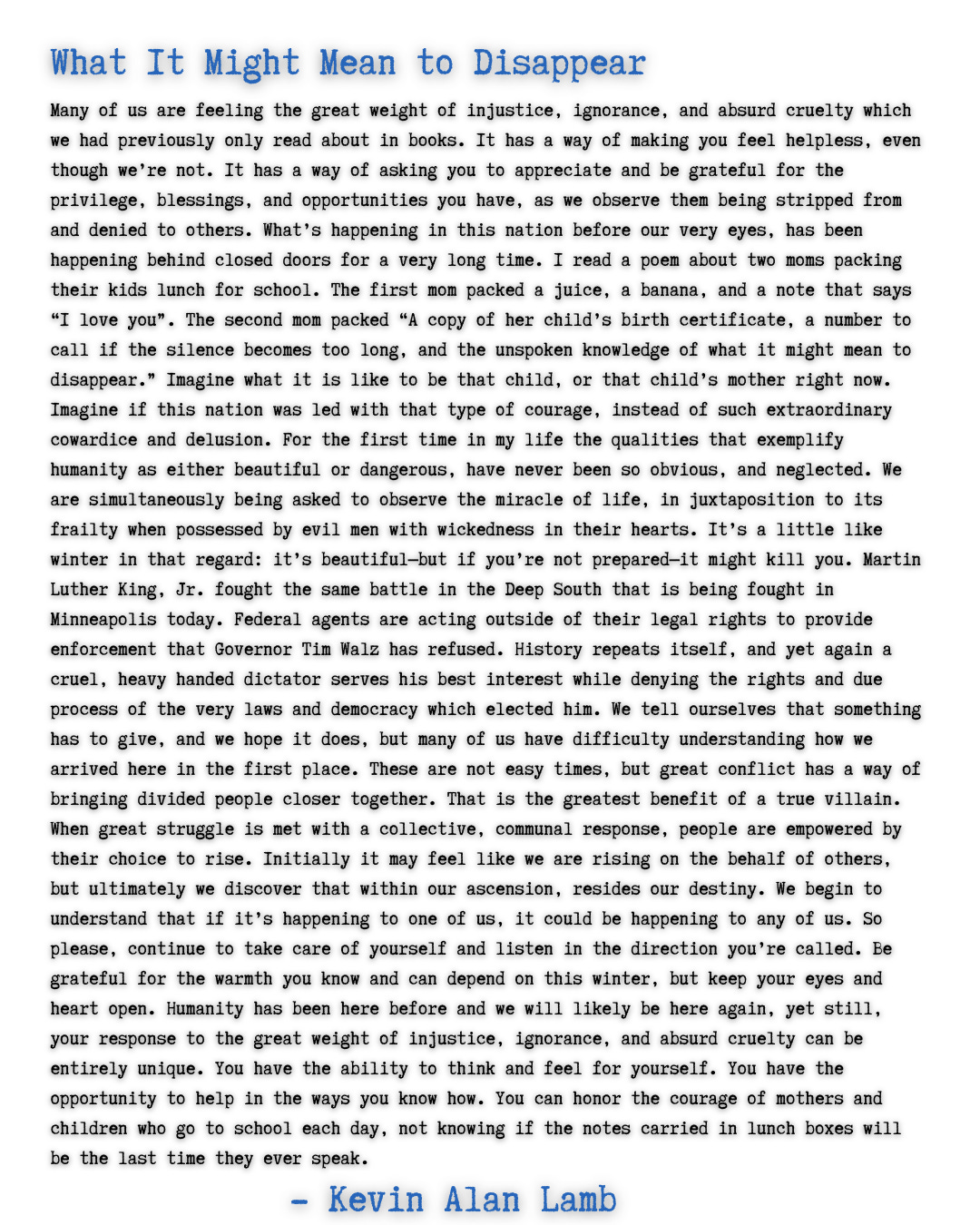 What It Might Mean to Disappear

Many of us are feeling the great weight of injustice, ignorance, and absurd cruelty which we had previously only read about in books. It has a way of making you feel helpless, even though we're not. It has a way of asking you to appreciate and be grateful for the privilege, blessings, and opportunities you have, as we observe them being stripped from and denied to others. What's happening in this nation before our very eyes, has been happening behind closed doors for a very long time. I read a poem about two moms packing their kids lunch for school. The first mom packed a juice, a banana, and a note that says "I love you". The second mom packed "A copy of her child's birth certificate, a number to call if the silence becomes too long, and the unspoken knowledge of what it might mean to disappear." Imagine what it is like to be that child, or that child's mother right now. Imagine if this nation was led with that type of courage, instead of such extraordinary cowardice and delusion. For the first time in my life the qualities that exemplify humanity as either beautiful or dangerous, have never been so obvious, and neglected. We are simultaneously being asked to observe the miracle of life, in juxtaposition to its frailty when possessed by evil men with wickedness in their hearts. It's a little like winter in that regard: it's beautiful—but if you're not prepared—it might kill you. Martin Luther King, Jr. fought the same battle in the Deep South that is being fought in Minneapolis today. Federal agents are acting outside of their legal rights to provide enforcement that Governor Tim Walz has refused. History repeats itself, and yet again a cruel, heavy handed dictator serves his best interest while denying the rights and due process of the very laws and democracy which elected him. We tell ourselves that something has to give, and we hope it does, but many of us have difficulty understanding how we arrived here in the first place. These are not easy times, but great conflict has a way of bringing divided people closer together. That is the greatest benefit of a true villain. When great struggle is met with a collective, communal response, people are empowered by their choice to rise. Initially it may feel like we are rising on the behalf of others, but ultimately we discover that within our ascension, resides our destiny. We begin to understand that if it's happening to one of us, it could be happening to any of us. So please, continue to take care of yourself and listen in the direction you're called. Be grateful for the warmth you know and can depend on this winter, but keep your eyes and heart open. Humanity has been here before and we will likely be here again, yet still, your response to the great weight of injustice, ignorance, and absurd cruelty can be entirely unique. You have the ability to think and feel for yourself. You have the opportunity to help in the ways you know how. You can honor the courage of mothers and children who go to school each day, not knowing if the notes carried in lunch boxes will be the last time they ever speak.

- Kevin Alan Lamb